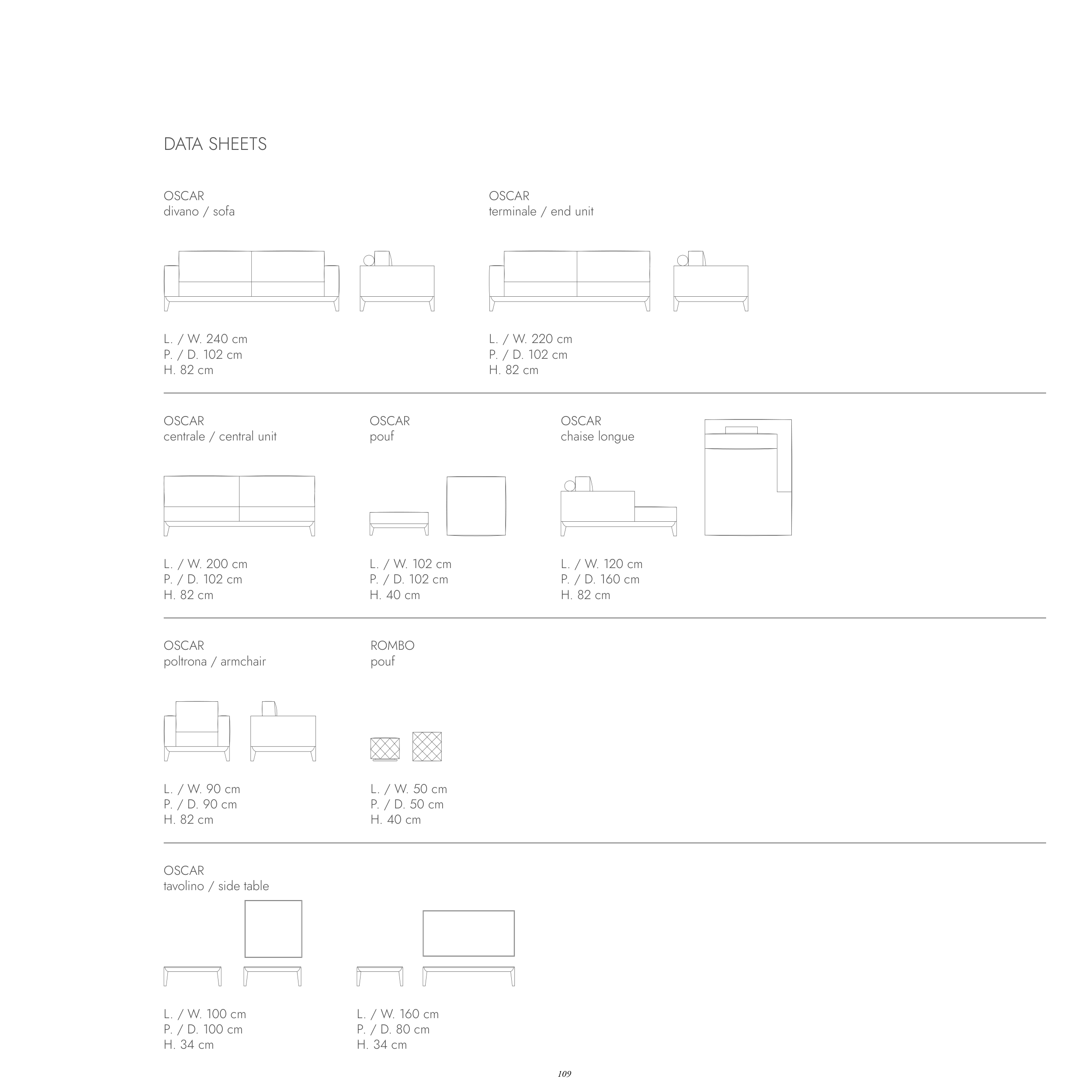 DATA SHEETS

OSCAR
divano / sofa

L. / W. 240 cm
P. / D. 102 cm
H. 82 cm

OSCAR
terminale / end unit

L. / W. 220 cm
P. / D. 102 cm
H. 82 cm

OSCAR
centrale / central unit

L. / W. 200 cm
P. / D. 102 cm
H. 82 cm

OSCAR
pouf

L. / W. 102 cm
P. / D. 102 cm
H. 40 cm

OSCAR
chaise longue

L. / W. 120 cm
P. / D. 160 cm
H. 82 cm

OSCAR
poltrona / armchair

L. / W. 90 cm
P. / D. 90 cm
H. 82 cm

ROMBO
pouf

L. / W. 50 cm
P. / D. 50 cm
H. 40 cm

OSCAR
tavolino / side table

L. / W. 100 cm
P. / D. 100 cm
H. 34 cm

L. / W. 160 cm
P. / D. 80 cm
H. 34 cm

109